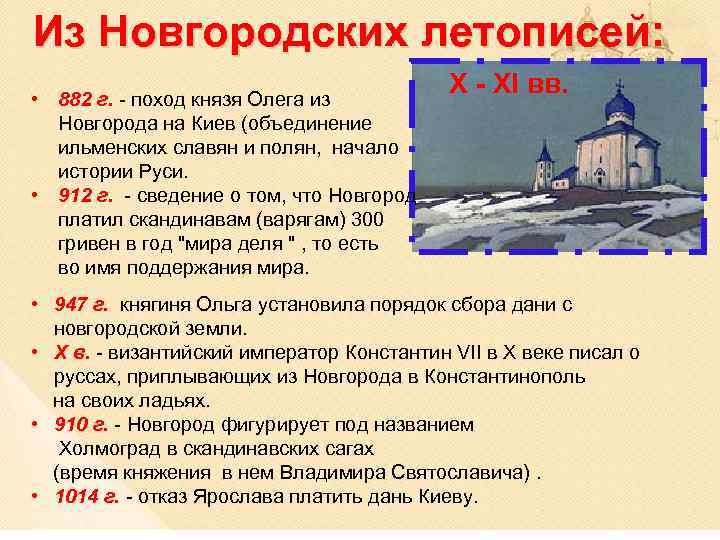 Из Новгородских летописей:

X - XI вв.

• 882 г. - поход князя Олега из Новгорода на Киев (объединение ильменских славян и полян, начало истории Руси.
• 912 г. - сведение о том, что Новгород платил скандинавам (варягам) 300 гривен в год "мира деля " , то есть во имя поддержания мира.
• 947 г. княгиня Ольга установила порядок сбора дани с новгородской земли.
• X в. - византийский император Константин VII в X веке писал о руссах, приплывающих из Новгорода в Константинополь на своих ладьях.
• 910 г. - Новгород фигурирует под названием Холмоград в скандинавских сагах (время княжения в нем Владимира Святославича) .
• 1014 г. - отказ Ярослава платить дань Киеву.